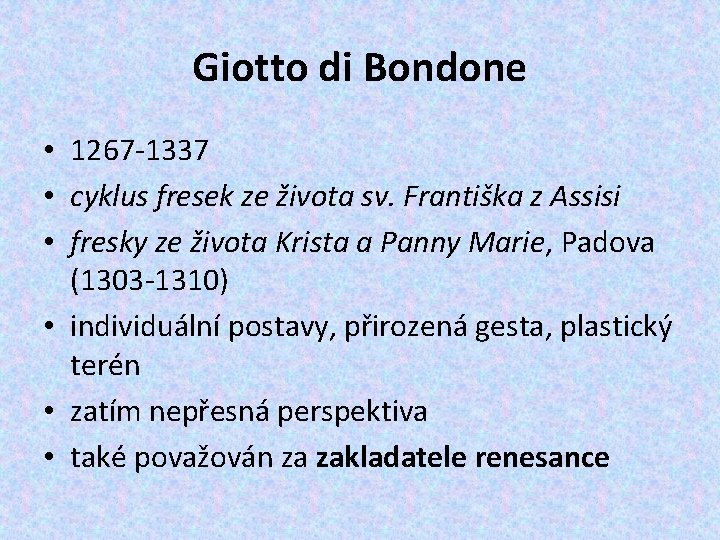 Giotto di Bondone

• 1267-1337
• cyklus fresek ze života sv. Františka z Assisi
• fresky ze života Krista a Panny Marie, Padova (1303-1310)
• individuální postavy, přirozená gesta, plastický terén
• zatím nepřesná perspektiva
• také považován za zakladatele renesance